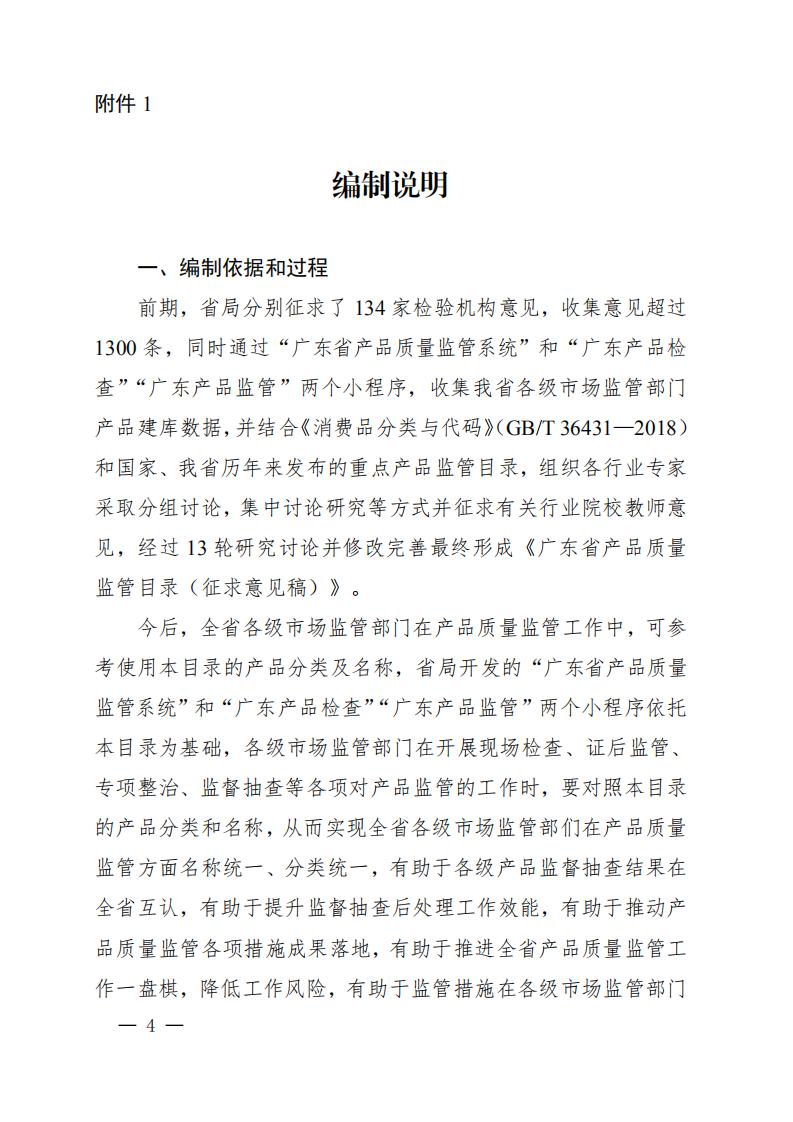 附件 1

编制说明

一、编制依据和过程

前期，省局分别征求了 134 家检验机构意见，收集意见超过 1300 条，同时通过“广东省产品质量监管系统”和“广东产品检查”“广东产品监管”两个小程序，收集我省各级市场监管部门产品建库数据，并结合《消费品分类与代码》（GB/T 36431—2018）和国家、我省历年来发布的重点产品监管目录，组织各行业专家采取分组讨论，集中讨论研究等方式并征求有关行业院校教师意见，经过 13 轮研究讨论并修改完善最终形成《广东省产品质量监管目录（征求意见稿）》。

今后，全省各级市场监管部门在产品质量监管工作中，可参考使用本目录的产品分类及名称，省局开发的“广东省产品质量监管系统”和“广东产品检查”“广东产品监管”两个小程序依托本目录为基础，各级市场监管部门在开展现场检查、证后监管、专项整治、监督抽查等各项对产品监管的工作时，要对照本目录的产品分类和名称，从而实现全省各级市场监管部们在产品质量监管方面名称统一、分类统一，有助于各级产品监督抽查结果在全省互认，有助于提升监督抽查后处理工作效能，有助于推动产品质量监管各项措施成果落地，有助于推进全省产品质量监管工作一盘棋，降低工作风险，有助于监管措施在各级市场监管部门

— 4 —